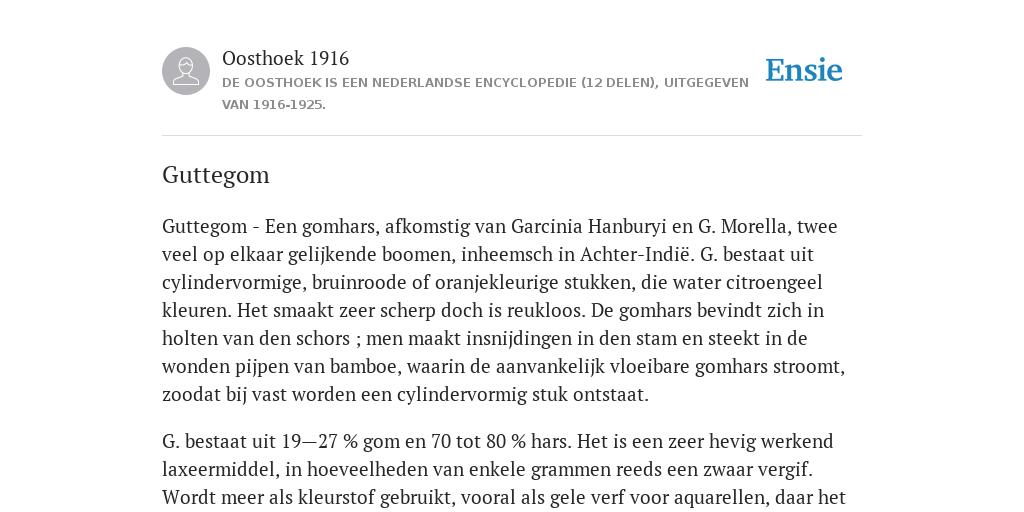 Oosthoek 1916

DE OOSTHOEK IS EEN NEDERLANDSE ENCYCLOPEDIE (12 DELEN), UITGEGEVEN VAN 1916-1925.

Ensie

Guttegom

Guttegom - Een gomhars, afkomstig van Garcinia Hanburyi en G. Morella, twee veel op elkaar gelijkende boomen, inheemsch in Achter-Indië. G. bestaat uit cylindervormige, bruinroode of oranjekleurige stukken, die water citroengeel kleuren. Het smaakt zeer scherp doch is reukloos. De gomhars bevindt zich in holten van den schors ; men maakt insnijdingen in den stam en steekt in de wonden pijpen van bamboe, waarin de aanvankelijk vloeibare gomhars stroomt, zoodat bij vast worden een cylindervormig stuk ontstaat.

G. bestaat uit 19—27 % gom en 70 tot 80 % hars. Het is een zeer hevig werkend laxeermiddel, in hoeveelheden van enkele grammen reeds een zwaar vergif. Wordt meer als kleurstof gebruikt, vooral als gele verf voor aquarellen, daar het